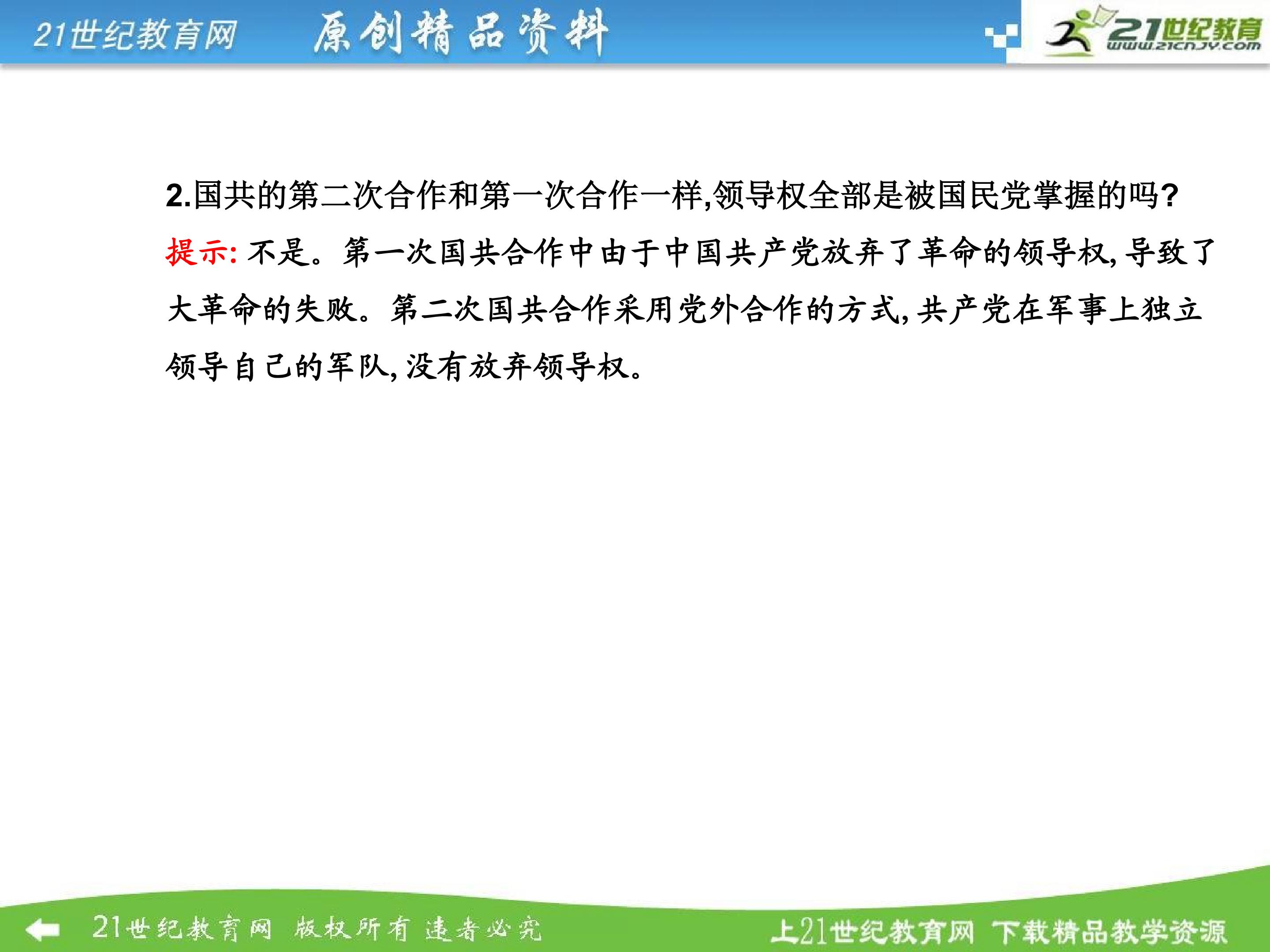 21世纪教育网 原创精品资料

21世纪教育
www.21cnjy.com

2.国共的第二次合作和第一次合作一样,领导权全部是被国民党掌握的吗?

提示:不是。第一次国共合作中由于中国共产党放弃了革命的领导权,导致了大革命的失败。第二次国共合作采用党外合作的方式,共产党在军事上独立领导自己的军队,没有放弃领导权。

21世纪教育网 版权所有 违者必究 上21世纪教育网 下载精品教学资源